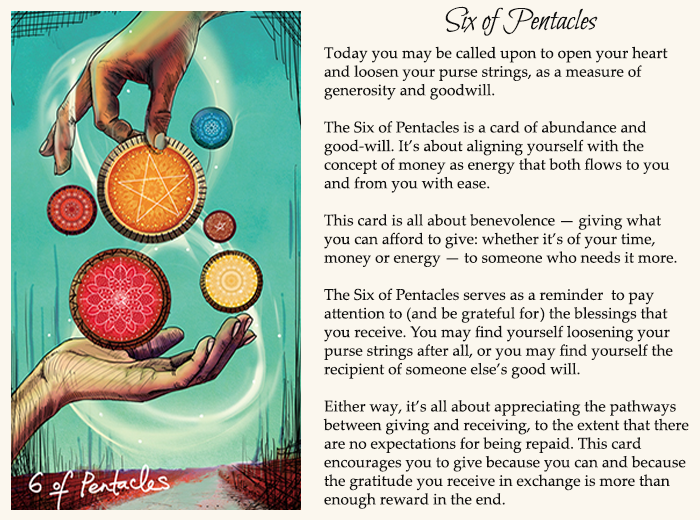 6 of Pentacles

Six of Pentacles

Today you may be called upon to open your heart and loosen your purse strings, as a measure of generosity and goodwill.

The Six of Pentacles is a card of abundance and good-will. It's about aligning yourself with the concept of money as energy that both flows to you and from you with ease.

This card is all about benevolence — giving what you can afford to give: whether it's of your time, money or energy — to someone who needs it more.

The Six of Pentacles serves as a reminder to pay attention to (and be grateful for) the blessings that you receive. You may find yourself loosening your purse strings after all, or you may find yourself the recipient of someone else's good will.

Either way, it's all about appreciating the pathways between giving and receiving, to the extent that there are no expectations for being repaid. This card encourages you to give because you can and because the gratitude you receive in exchange is more than enough reward in the end.